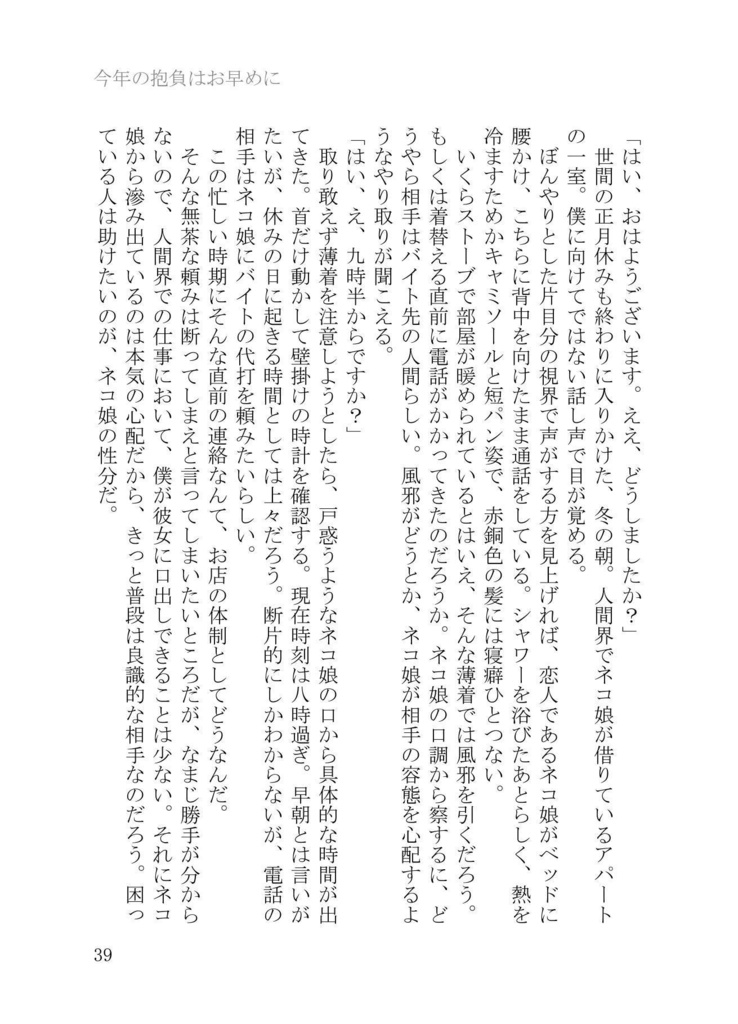 今年の抱負はお早めに

「はい、おはようございます。ええ、どうしましたか？」

世間の正月休みも終わりに入りかけた、冬の朝。人間界でネコ娘が借りているアパートの一室。僕に向けてではない話し声で目が覚める。

ぼんやりとした片目分の視界で声がする方を見上げれば、恋人であるネコ娘がベッドに腰かけ、こちらに背中を向けたまま通話をしている。シャワーを浴びたあとらしく、熱を冷ますためかキャミソールと短パン姿で、赤銅色の髪には寝癖ひとつない。

いくらストーブで部屋が暖められているとはいえ、そんな薄着では風邪を引くだろう。もしくは着替える直前に電話がかかってきたのだろうか。ネコ娘の口調から察するに、どうやら相手はバイト先の人間らしい。風邪がどうとか、ネコ娘が相手の容態を心配するようなやり取りが聞こえる。

「はい、え、九時半からですか？」

取り敢えず薄着を注意しようとしたら、戸惑うようなネコ娘の口から具体的な時間が出てきた。首だけ動かして壁掛けの時計を確認する。現在時刻は八時過ぎ。早朝とは言いがたいが、休みの日に起きる時間としては上々だろう。断片的にしかわからないが、電話の相手はネコ娘にバイトの代打を頼みたいらしい。

この忙しい時期にそんな直前の連絡なんて、お店の体制としてどうなんだ。

そんな無茶な頼みは断ってしまえと言ってしまいたいところだが、なまじ勝手が分からないので、人間界での仕事において、僕が彼女に口出しできることは少ない。それにネコ娘から滲み出ているのは本気の心配だから、きっと普段は良識的な相手なのだろう。困っている人は助けたいのが、ネコ娘の性分だ。

39